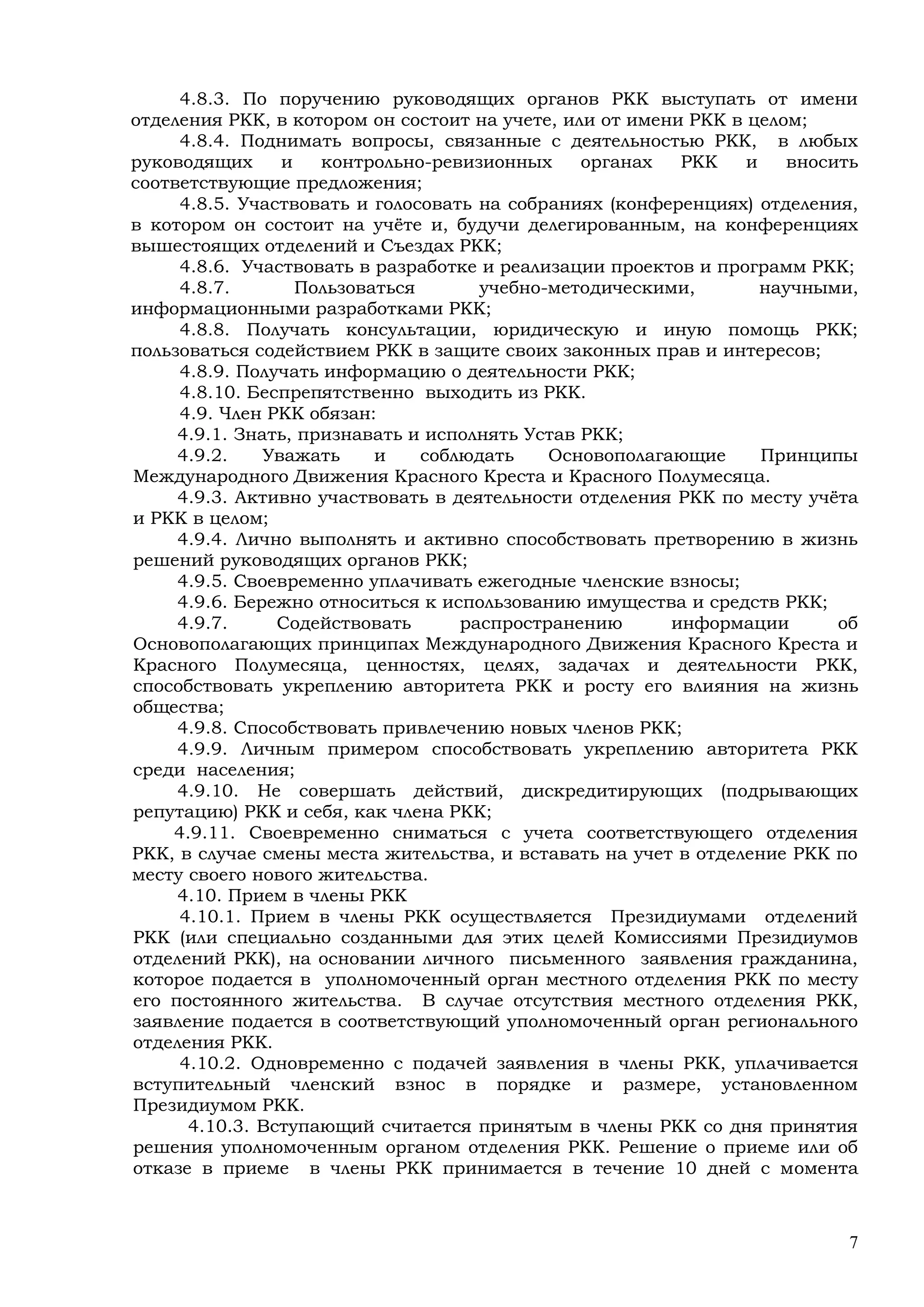 4.8.3. По поручению руководящих органов РКК выступать от имени отделения РКК, в котором он состоит на учете, или от имени РКК в целом;

4.8.4. Поднимать вопросы, связанные с деятельностью РКК, в любых руководящих и контрольно-ревизионных органах РКК и вносить соответствующие предложения;

4.8.5. Участвовать и голосовать на собраниях (конференциях) отделения, в котором он состоит на учёте и, будучи делегированным, на конференциях вышестоящих отделений и Съездах РКК;

4.8.6. Участвовать в разработке и реализации проектов и программ РКК;

4.8.7. Пользоваться учебно-методическими, научными, информационными разработками РКК;

4.8.8. Получать консультации, юридическую и иную помощь РКК; пользоваться содействием РКК в защите своих законных прав и интересов;

4.8.9. Получать информацию о деятельности РКК;

4.8.10. Беспрепятственно выходить из РКК.

4.9. Член РКК обязан:

4.9.1. Знать, признавать и исполнять Устав РКК;

4.9.2. Уважать и соблюдать Основополагающие Принципы Международного Движения Красного Креста и Красного Полумесяца.

4.9.3. Активно участвовать в деятельности отделения РКК по месту учёта и РКК в целом;

4.9.4. Лично выполнять и активно способствовать претворению в жизнь решений руководящих органов РКК;

4.9.5. Своевременно уплачивать ежегодные членские взносы;

4.9.6. Бережно относиться к использованию имущества и средств РКК;

4.9.7. Содействовать распространению информации об Основополагающих принципах Международного Движения Красного Креста и Красного Полумесяца, ценностях, целях, задачах и деятельности РКК, способствовать укреплению авторитета РКК и росту его влияния на жизнь общества;

4.9.8. Способствовать привлечению новых членов РКК;

4.9.9. Личным примером способствовать укреплению авторитета РКК среди населения;

4.9.10. Не совершать действий, дискредитирующих (подрывающих репутацию) РКК и себя, как члена РКК;

4.9.11. Своевременно сниматься с учета соответствующего отделения РКК, в случае смены места жительства, и вставать на учет в отделение РКК по месту своего нового жительства.

4.10. Прием в члены РКК

4.10.1. Прием в члены РКК осуществляется Президиумами отделений РКК (или специально созданными для этих целей Комиссиями Президиумов отделений РКК), на основании личного письменного заявления гражданина, которое подается в уполномоченный орган местного отделения РКК по месту его постоянного жительства. В случае отсутствия местного отделения РКК, заявление подается в соответствующий уполномоченный орган регионального отделения РКК.

4.10.2. Одновременно с подачей заявления в члены РКК, уплачивается вступительный членский взнос в порядке и размере, установленном Президиумом РКК.

4.10.3. Вступающий считается принятым в члены РКК со дня принятия решения уполномоченным органом отделения РКК. Решение о приеме или об отказе в приеме в члены РКК принимается в течение 10 дней с момента

7